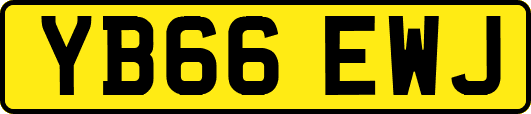 YB66 EWJ